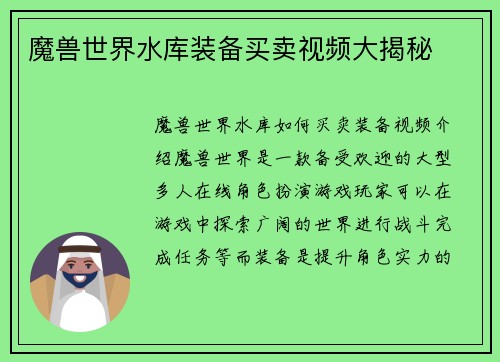 魔兽世界水库装备买卖视频大揭秘

魔兽世界水库如何买卖装备视频介绍魔兽世界是一款备受欢迎的大型多人在线角色扮演游戏玩家可以在游戏中探索广阔的世界进行战斗完成任务等而装备是提升角色实力的